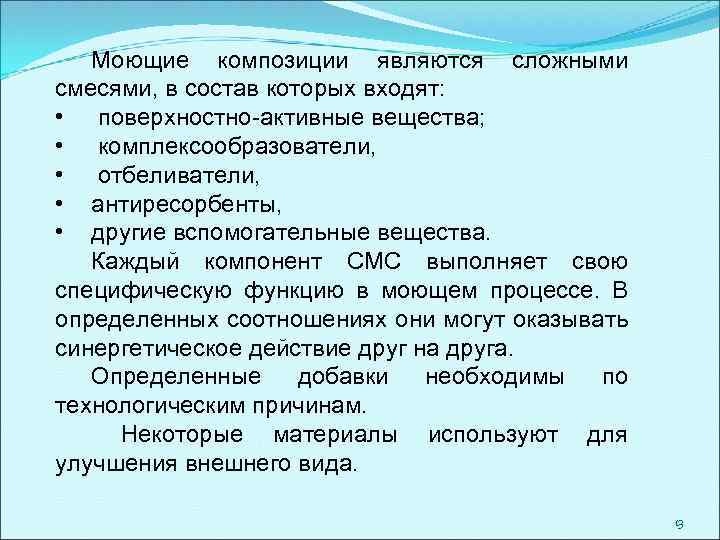 Моющие композиции являются сложными смесями, в состав которых входят:

• поверхностно-активные вещества;
• комплексообразователи,
• отбеливатели,
• антиресорбенты,
• другие вспомогательные вещества.

Каждый компонент СМС выполняет свою специфическую функцию в моющем процессе. В определенных соотношениях они могут оказывать синергетическое действие друг на друга.

Определенные добавки необходимы по технологическим причинам.

Некоторые материалы используют для улучшения внешнего вида.

13